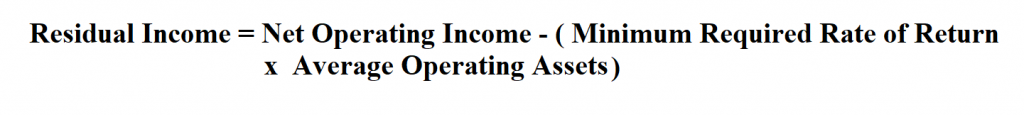 Residual Income = Net Operating Income - ( Minimum Required Rate of Return x Average Operating Assets)